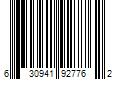 6 30941 92776 2